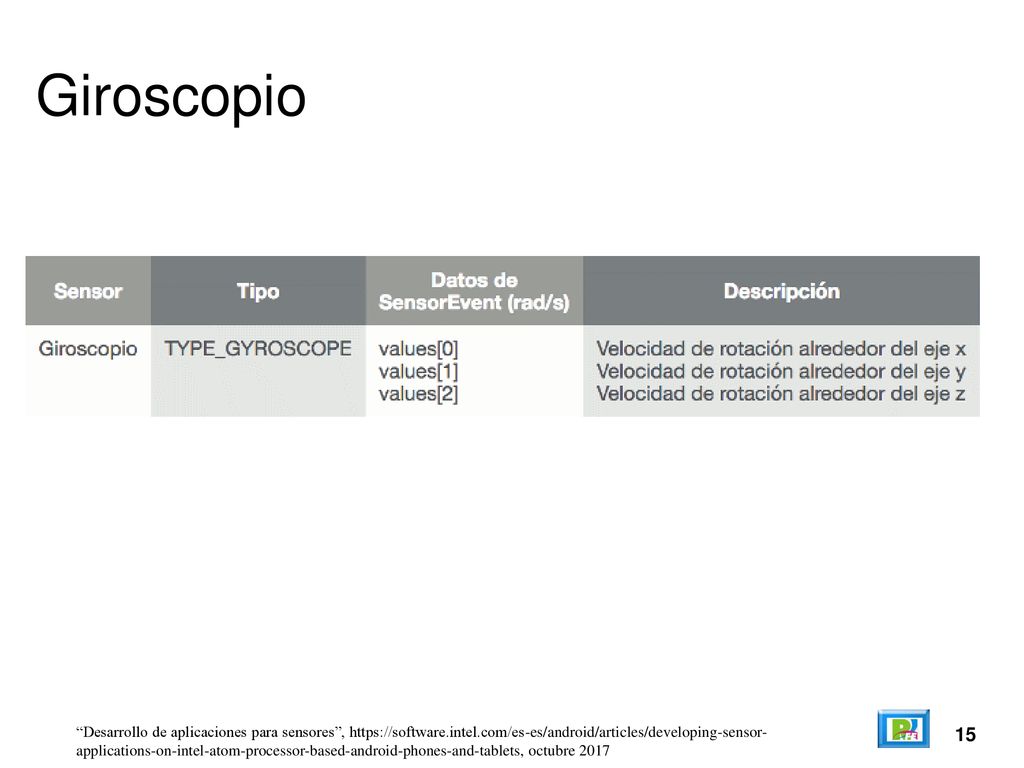 Giroscopio

| Sensor | Tipo | Datos de SensorEvent (rad/s) | Descripción |
|---|---|---|---|
| Giroscopio | TYPE_GYROSCOPE | values[0] values[1] values[2] | Velocidad de rotación alrededor del eje x Velocidad de rotación alrededor del eje y Velocidad de rotación alrededor del eje z |

“Desarrollo de aplicaciones para sensores”, https://software.intel.com/es-es/android/articles/developing-sensor-applications-on-intel-atom-processor-based-android-phones-and-tablets, octubre 2017

15